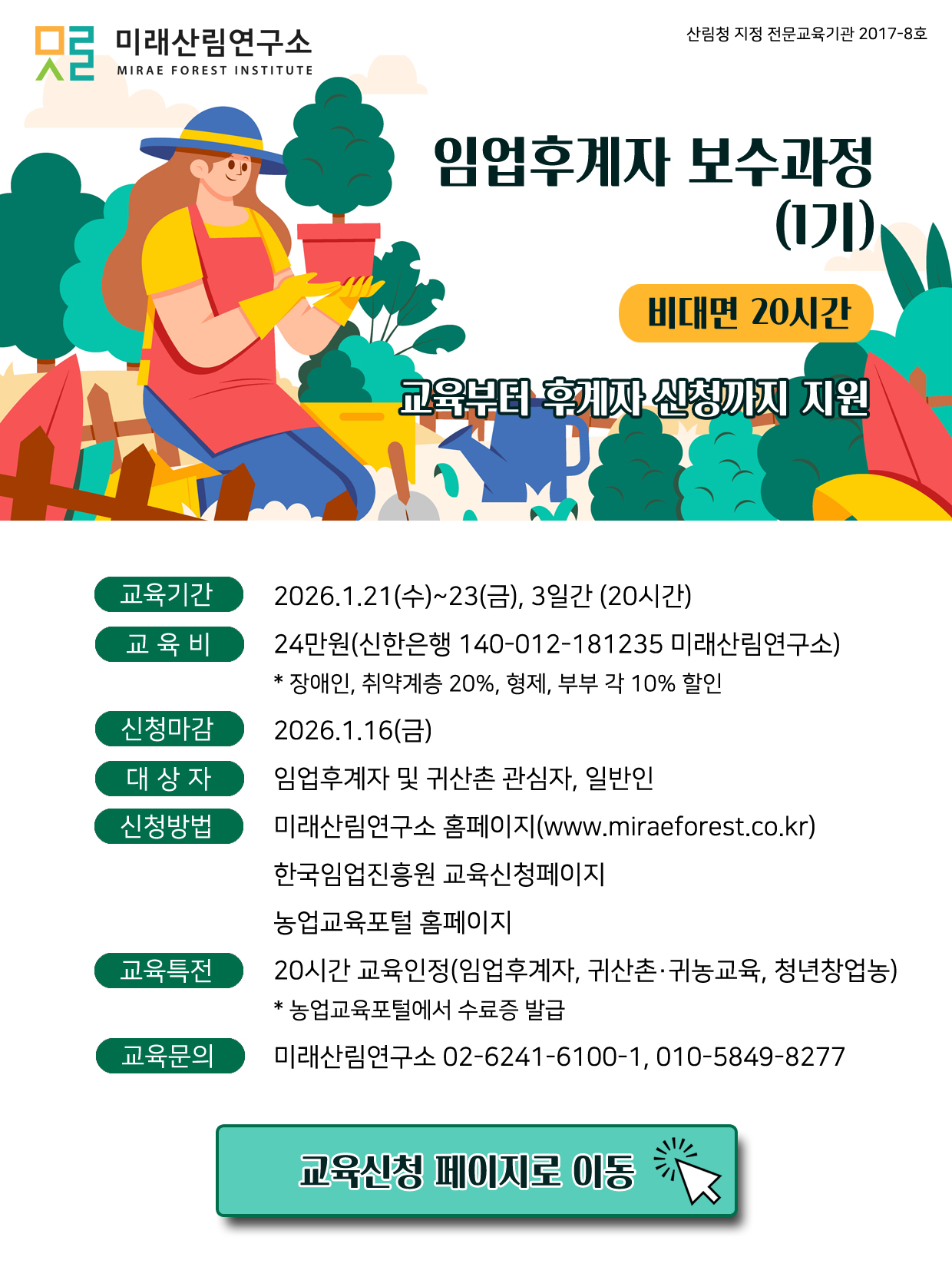 미래산림연구소
MIRAE FOREST INSTITUTE

산림청 지정 전문교육기관 2017-8호

임업후계자 보수과정 (1기)

비대면 20시간

교육부터 후계자 신청까지 지원

교육기간 2026.1.21(수)~23(금), 3일간 (20시간)

교 육 비 24만원(신한은행 140-012-181235 미래산림연구소)
* 장애인, 취약계층 20%, 형제, 부부 각 10% 할인

신청마감 2026.1.16(금)

대 상 자 임업후계자 및 귀산촌 관심자, 일반인

신청방법 미래산림연구소 홈페이지(www.miraeforest.co.kr)
한국임업진흥원 교육신청페이지
농업교육포털 홈페이지

교육특전 20시간 교육인정(임업후계자, 귀산촌·귀농교육, 청년창업농)
* 농업교육포털에서 수료증 발급

교육문의 미래산림연구소 02-6241-6100-1, 010-5849-8277

교육신청 페이지로 이동